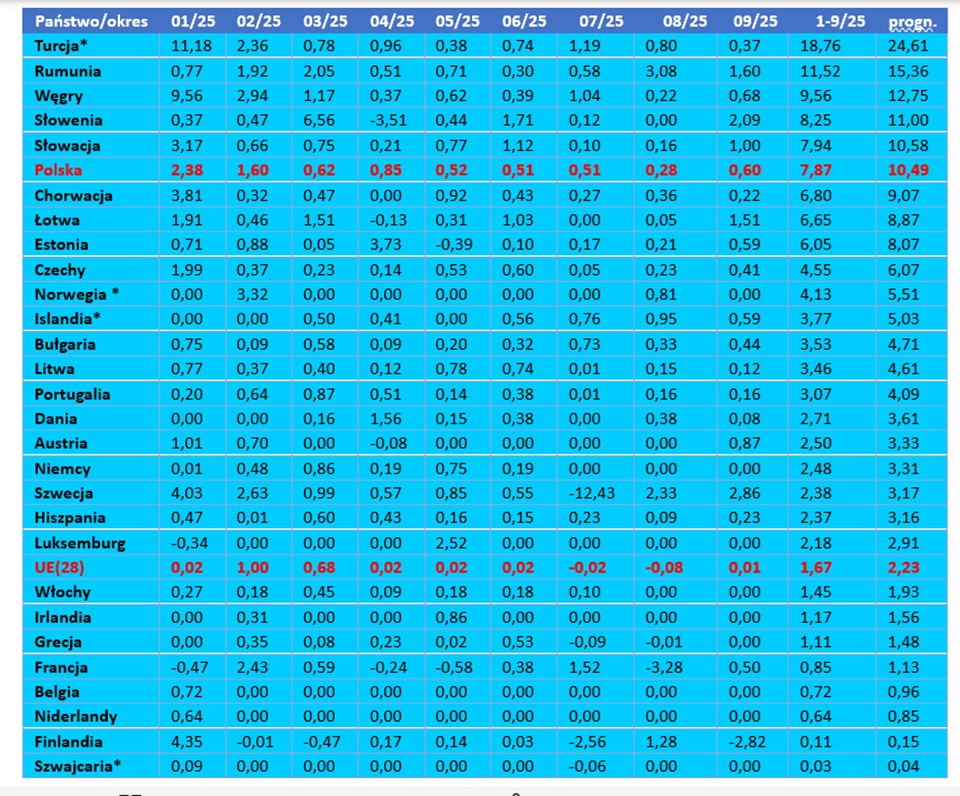 | Państwo/okres | 01/25 | 02/25 | 03/25 | 04/25 | 05/25 | 06/25 | 07/25 | 08/25 | 09/25 | 1-9/25 | progn. |
|---|---|---|---|---|---|---|---|---|---|---|---|
| Turcja* | 11,18 | 2,36 | 0,78 | 0,96 | 0,38 | 0,74 | 1,19 | 0,80 | 0,37 | 18,76 | 24,61 |
| Rumunia | 0,77 | 1,92 | 2,05 | 0,51 | 0,71 | 0,30 | 0,58 | 3,08 | 1,60 | 11,52 | 15,36 |
| Węgry | 9,56 | 2,94 | 1,17 | 0,37 | 0,62 | 0,39 | 1,04 | 0,22 | 0,68 | 9,56 | 12,75 |
| Słowenia | 0,37 | 0,47 | 6,56 | -3,51 | 0,44 | 1,71 | 0,12 | 0,00 | 2,09 | 8,25 | 11,00 |
| Słowacja | 3,17 | 0,66 | 0,75 | 0,21 | 0,77 | 1,12 | 0,10 | 0,16 | 1,00 | 7,94 | 10,58 |
| Polska | 2,38 | 1,60 | 0,62 | 0,85 | 0,52 | 0,51 | 0,51 | 0,28 | 0,60 | 7,87 | 10,49 |
| Chorwacja | 3,81 | 0,32 | 0,47 | 0,00 | 0,92 | 0,43 | 0,27 | 0,36 | 0,22 | 6,80 | 9,07 |
| Łotwa | 1,91 | 0,46 | 1,51 | -0,13 | 0,31 | 1,03 | 0,00 | 0,05 | 1,51 | 6,65 | 8,87 |
| Estonia | 0,71 | 0,88 | 0,05 | 3,73 | -0,39 | 0,10 | 0,17 | 0,21 | 0,59 | 6,05 | 8,07 |
| Czechy | 1,99 | 0,37 | 0,23 | 0,14 | 0,53 | 0,60 | 0,05 | 0,23 | 0,41 | 4,55 | 6,07 |
| Norwegia * | 0,00 | 3,32 | 0,00 | 0,00 | 0,00 | 0,00 | 0,00 | 0,81 | 0,00 | 4,13 | 5,51 |
| Islandia* | 0,00 | 0,00 | 0,50 | 0,41 | 0,00 | 0,56 | 0,76 | 0,95 | 0,59 | 3,77 | 5,03 |
| Bułgaria | 0,75 | 0,09 | 0,58 | 0,09 | 0,20 | 0,32 | 0,73 | 0,33 | 0,44 | 3,53 | 4,71 |
| Litwa | 0,77 | 0,37 | 0,40 | 0,12 | 0,78 | 0,74 | 0,01 | 0,15 | 0,12 | 3,46 | 4,61 |
| Portugalia | 0,20 | 0,64 | 0,87 | 0,51 | 0,14 | 0,38 | 0,01 | 0,16 | 0,16 | 3,07 | 4,09 |
| Dania | 0,00 | 0,00 | 0,16 | 1,56 | 0,15 | 0,38 | 0,00 | 0,38 | 0,08 | 2,71 | 3,61 |
| Austria | 1,01 | 0,70 | 0,00 | -0,08 | 0,00 | 0,00 | 0,00 | 0,00 | 0,87 | 2,50 | 3,33 |
| Niemcy | 0,01 | 0,48 | 0,86 | 0,19 | 0,75 | 0,19 | 0,00 | 0,00 | 0,00 | 2,48 | 3,31 |
| Szwecja | 4,03 | 2,63 | 0,99 | 0,57 | 0,85 | 0,55 | -12,43 | 2,33 | 2,86 | 2,38 | 3,17 |
| Hiszpania | 0,47 | 0,01 | 0,60 | 0,43 | 0,16 | 0,15 | 0,23 | 0,09 | 0,23 | 2,37 | 3,16 |
| Luksemburg | -0,34 | 0,00 | 0,00 | 0,00 | 2,52 | 0,00 | 0,00 | 0,00 | 0,00 | 2,18 | 2,91 |
| UE(28) | 0,02 | 1,00 | 0,68 | 0,02 | 0,02 | 0,02 | -0,02 | -0,08 | 0,01 | 1,67 | 2,23 |
| Włochy | 0,27 | 0,18 | 0,45 | 0,09 | 0,18 | 0,18 | 0,10 | 0,00 | 0,00 | 1,45 | 1,93 |
| Irlandia | 0,00 | 0,31 | 0,00 | 0,00 | 0,86 | 0,00 | 0,00 | 0,00 | 0,00 | 1,17 | 1,56 |
| Grecja | 0,00 | 0,35 | 0,08 | 0,23 | 0,02 | 0,53 | -0,09 | -0,01 | 0,00 | 1,11 | 1,48 |
| Francja | -0,47 | 2,43 | 0,59 | -0,24 | -0,58 | 0,38 | 1,52 | -3,28 | 0,50 | 0,85 | 1,13 |
| Belgia | 0,72 | 0,00 | 0,00 | 0,00 | 0,00 | 0,00 | 0,00 | 0,00 | 0,00 | 0,72 | 0,96 |
| Niderlandy | 0,64 | 0,00 | 0,00 | 0,00 | 0,00 | 0,00 | 0,00 | 0,00 | 0,00 | 0,64 | 0,85 |
| Finlandia | 4,35 | -0,01 | -0,47 | 0,17 | 0,14 | 0,03 | -2,56 | 1,28 | -2,82 | 0,11 | 0,15 |
| Szwajcaria* | 0,09 | 0,00 | 0,00 | 0,00 | 0,00 | 0,00 | -0,06 | 0,00 | 0,00 | 0,03 | 0,04 |